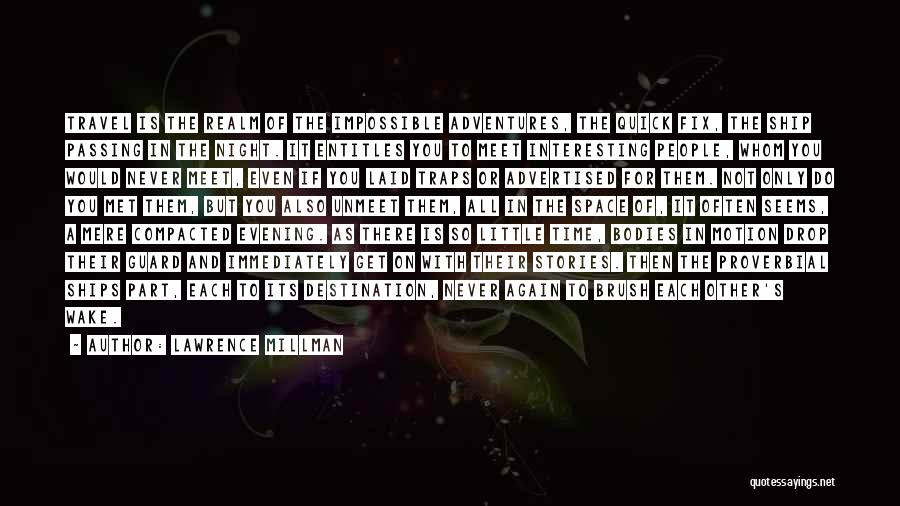 TRAVEL IS THE REALM OF THE IMPOSSIBLE ADVENTURES, THE QUICK FIX, THE SHIP PASSING IN THE NIGHT. IT ENTITLES YOU TO MEET INTERESTING PEOPLE, WHOM YOU WOULD NEVER MEET, EVEN IF YOU LAID TRAPS OR ADVERTISED FOR THEM. NOT ONLY DO YOU MET THEM, BUT YOU ALSO UNMEET THEM, ALL IN THE SPACE OF, IT OFTEN SEEMS, A MERE COMPACTED EVENING. AS THERE IS SO LITTLE TIME, BODIES IN MOTION DROP THEIR GUARD AND IMMEDIATELY GET ON WITH THEIR STORIES. THEN THE PROVERBIAL SHIPS PART, EACH TO ITS DESTINATION, NEVER AGAIN TO BRUSH EACH OTHER'S WAKE.

~ AUTHOR: LAWRENCE MILLMAN

quotessayings.net